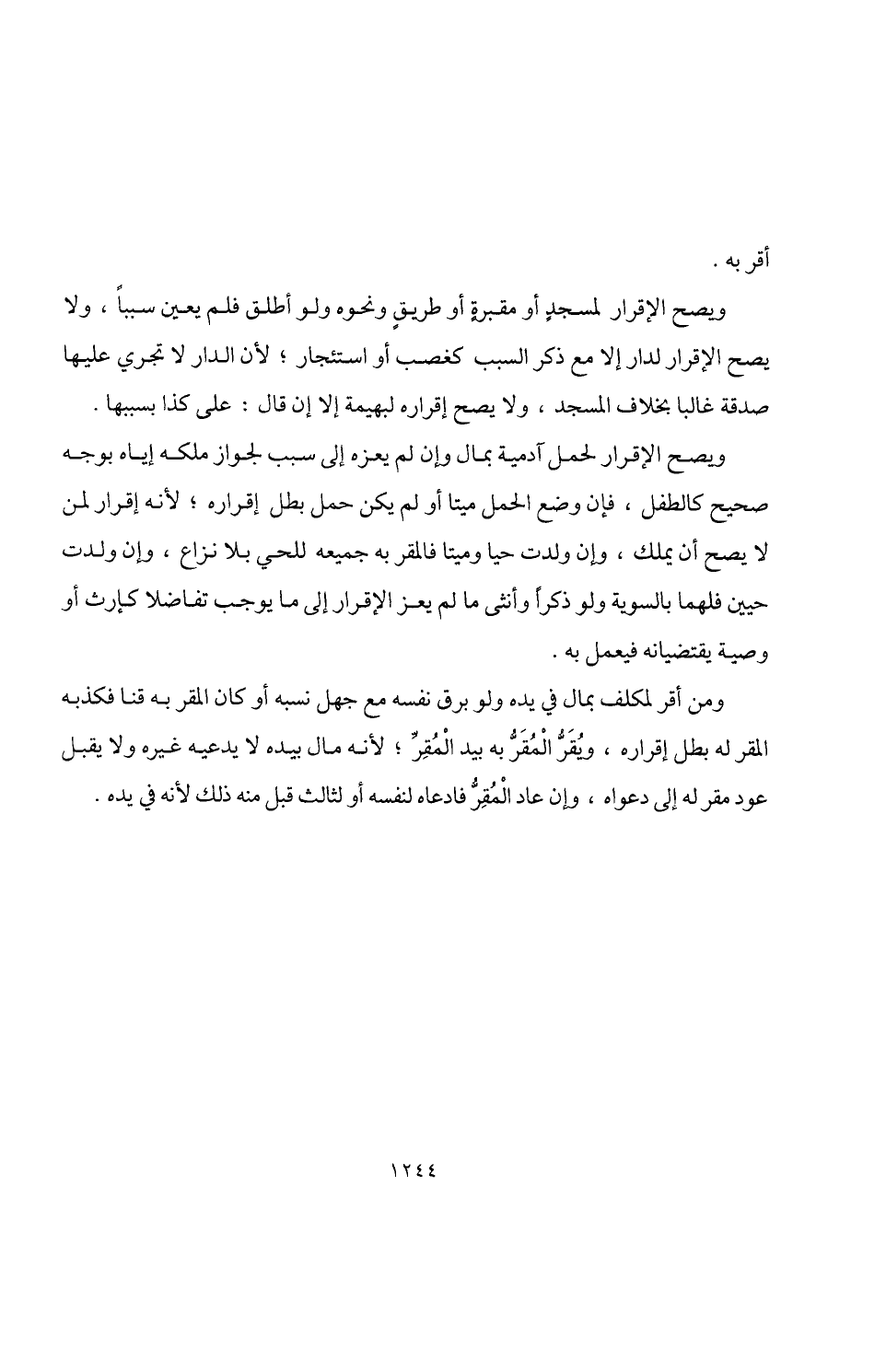 أقر به .

ويصح الإقرار لمسجدٍ أو مقبرةٍ أو طريقٍ ونحوه ولو أطلق فلم يعين سبباً ، ولا يصح الإقرار لدار إلا مع ذكر السبب كغصب أو استئجار ؛ لأن الدار لا تجري عليها صدقة غالبا بخلاف المسجد ، ولا يصح إقراره لبهيمة إلا إن قال : على كذا بسببها .

ويصح الإقرار لحمل آدمية بمال وإن لم يعزه إلى سبب لجواز ملكه إياه بوجه صحيح كالطفل ، فإن وضع الحمل ميتا أو لم يكن حمل بطل إقراره ؛ لأنه إقرار لمن لا يصح أن يملك ، وإن ولدت حيا وميتا فالمقر به جميعه للحي بلا نزاع ، وإن ولدت حيين فلهما بالسوية ولو ذكراً وأنثى ما لم يعز الإقرار إلى ما يوجب تفاضلا كإرث أو وصية يقتضيانه فيعمل به .

ومن أقر لمكلف بمال في يده ولو برق نفسه مع جهل نسبه أو كان المقر به قنا فكذبه المقر له بطل إقراره ، ويُقَرُّ الْمُقَرُّ به بيد الْمُقِرِّ ؛ لأنه مال بيده لا يدعيه غيره ولا يقبل عود مقر له إلى دعواه ، وإن عاد الْمُقِرُّ فادعاه لنفسه أو لثالث قبل منه ذلك لأنه في يده .

١٢٤٤